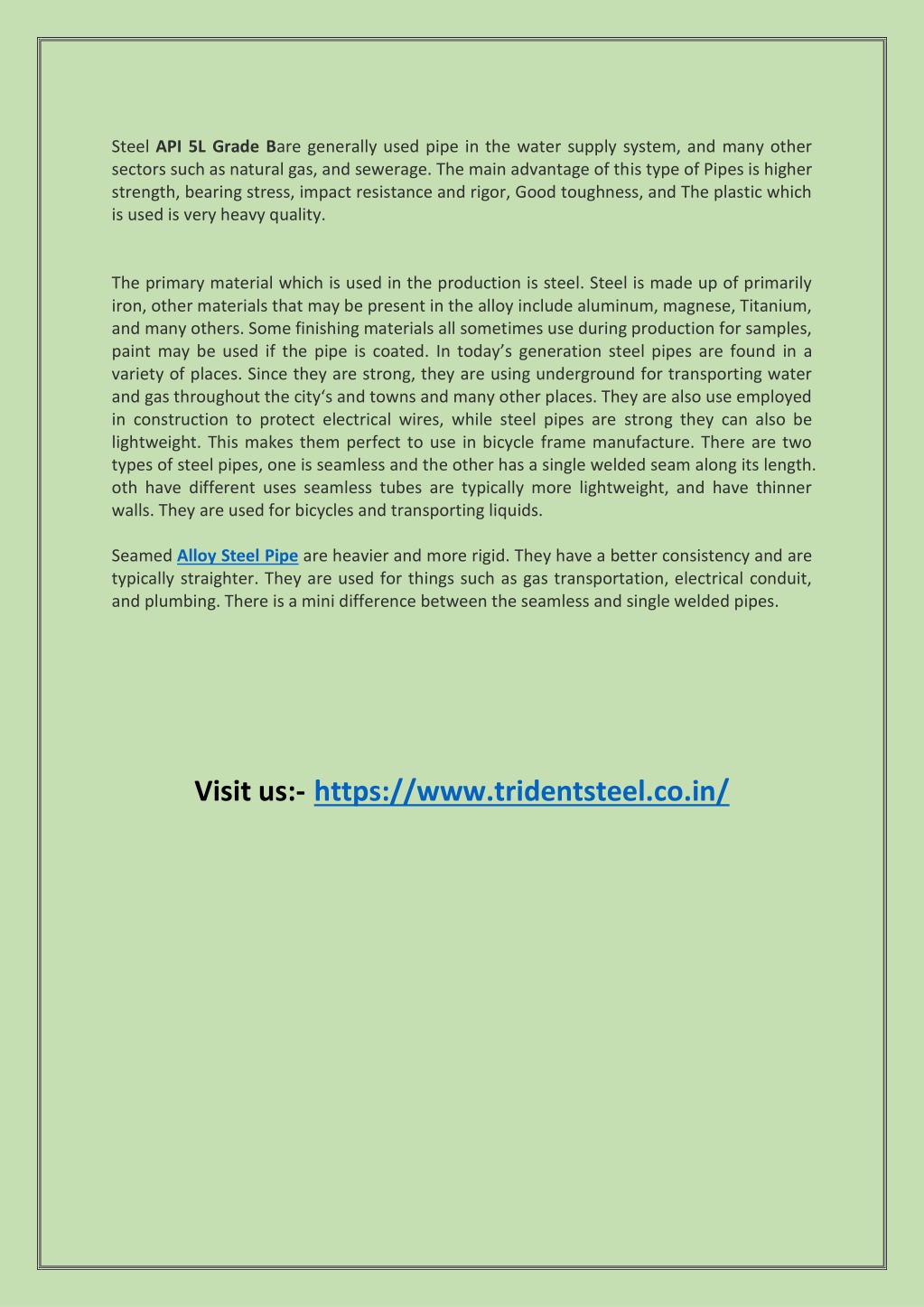 Steel API 5L Grade Bare generally used pipe in the water supply system, and many other sectors such as natural gas, and sewerage. The main advantage of this type of Pipes is higher strength, bearing stress, impact resistance and rigor, Good toughness, and The plastic which is used is very heavy quality.

The primary material which is used in the production is steel. Steel is made up of primarily iron, other materials that may be present in the alloy include aluminum, magnese, Titanium, and many others. Some finishing materials all sometimes use during production for samples, paint may be used if the pipe is coated. In today's generation steel pipes are found in a variety of places. Since they are strong, they are using underground for transporting water and gas throughout the city's and towns and many other places. They are also use employed in construction to protect electrical wires, while steel pipes are strong they can also be lightweight. This makes them perfect to use in bicycle frame manufacture. There are two types of steel pipes, one is seamless and the other has a single welded seam along its length. oth have different uses seamless tubes are typically more lightweight, and have thinner walls. They are used for bicycles and transporting liquids.

Seamed Alloy Steel Pipe are heavier and more rigid. They have a better consistency and are typically straighter. They are used for things such as gas transportation, electrical conduit, and plumbing. There is a mini difference between the seamless and single welded pipes.

Visit us:- https://www.tridentsteel.co.in/